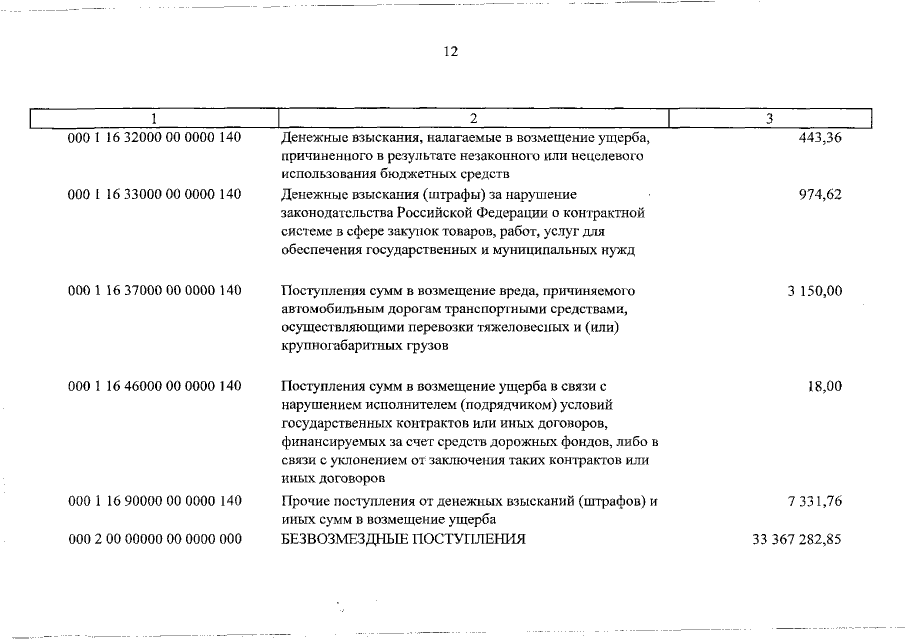 12

| 1 | 2 | 3 |
|---|---|---|
| 000 1 16 32000 00 0000 140 | Денежные взыскания, налагаемые в возмещение ущерба, причиненного в результате незаконного или нецелевого использования бюджетных средств | 443,36 |
| 000 1 16 33000 00 0000 140 | Денежные взыскания (штрафы) за нарушение законодательства Российской Федерации о контрактной системе в сфере закупок товаров, работ, услуг для обеспечения государственных и муниципальных нужд | 974,62 |
| 000 1 16 37000 00 0000 140 | Поступления сумм в возмещение вреда, причиняемого автомобильным дорогам транспортными средствами, осуществляющими перевозки тяжеловесных и (или) крупногабаритных грузов | 3 150,00 |
| 000 1 16 46000 00 0000 140 | Поступления сумм в возмещение ущерба в связи с нарушением исполнителем (подрядчиком) условий государственных контрактов или иных договоров, финансируемых за счет средств дорожных фондов, либо в связи с уклонением от заключения таких контрактов или иных договоров | 18,00 |
| 000 1 16 90000 00 0000 140 | Прочие поступления от денежных взысканий (штрафов) и иных сумм в возмещение ущерба | 7 331,76 |
| 000 2 00 00000 00 0000 000 | БЕЗВОЗМЕЗДНЫЕ ПОСТУПЛЕНИЯ | 33 367 282,85 |